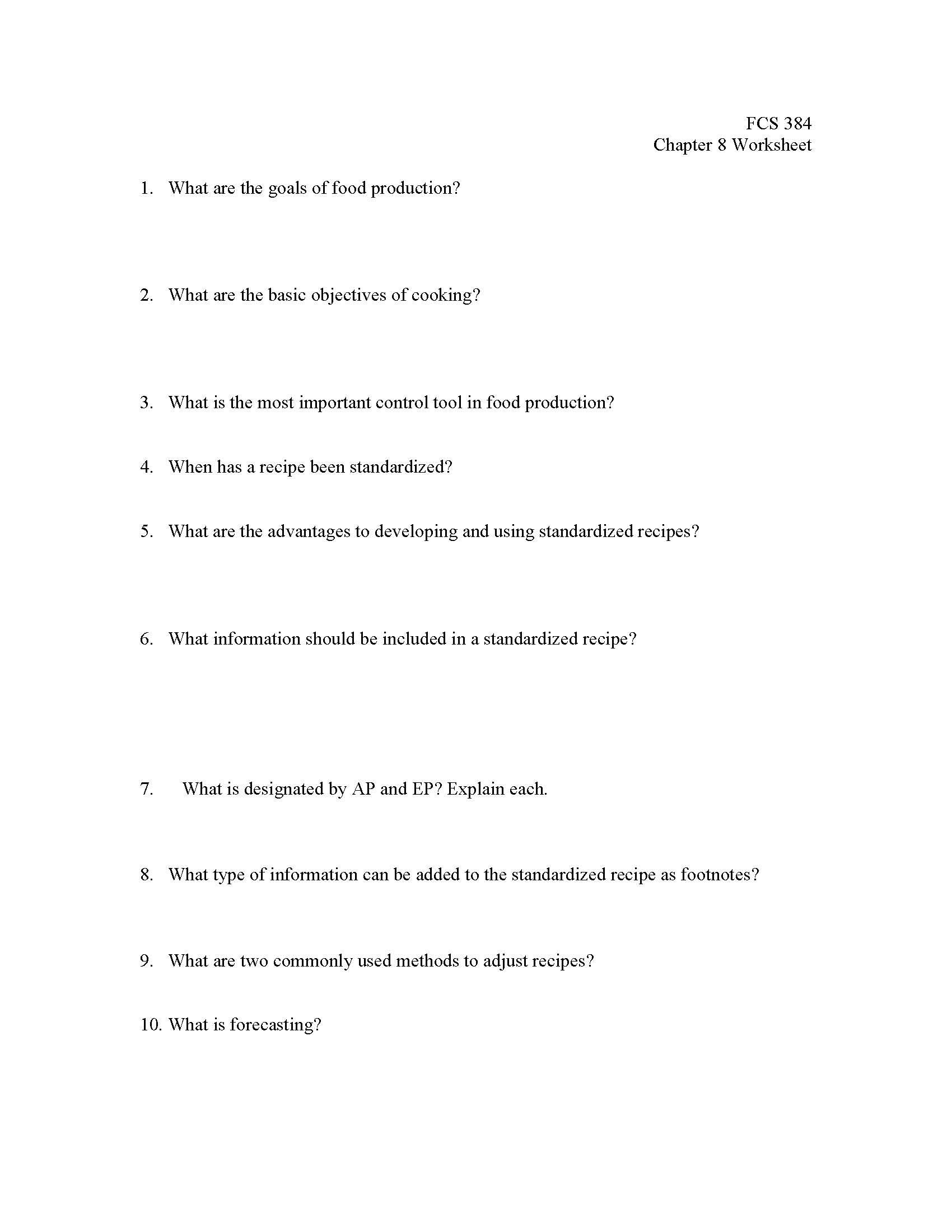 FCS 384
Chapter 8 Worksheet

1. What are the goals of food production?

2. What are the basic objectives of cooking?

3. What is the most important control tool in food production?

4. When has a recipe been standardized?

5. What are the advantages to developing and using standardized recipes?

6. What information should be included in a standardized recipe?

7. What is designated by AP and EP? Explain each.

8. What type of information can be added to the standardized recipe as footnotes?

9. What are two commonly used methods to adjust recipes?

10. What is forecasting?